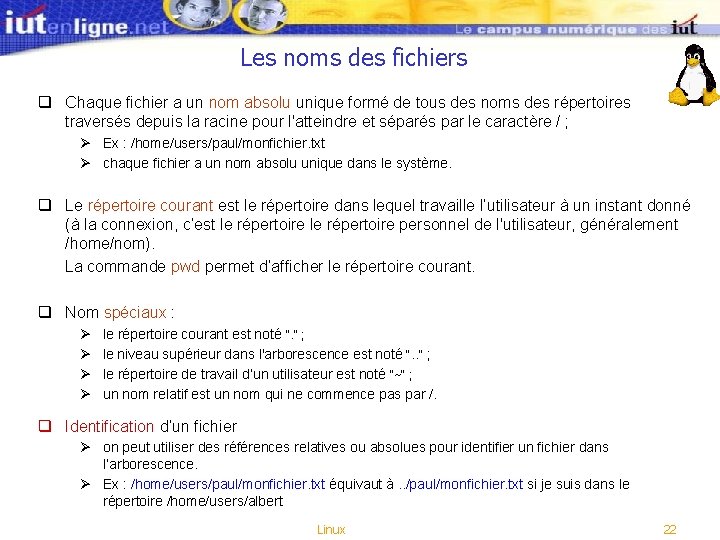 iutenligne.net
Le campus numérique des iut

Les noms des fichiers

❑ Chaque fichier a un nom absolu unique formé de tous des noms des répertoires traversés depuis la racine pour l'atteindre et séparés par le caractère / ;
➢ Ex : /home/users/paul/monfichier.txt
➢ chaque fichier a un nom absolu unique dans le système.

❑ Le répertoire courant est le répertoire dans lequel travaille l'utilisateur à un instant donné (à la connexion, c'est le répertoire le répertoire personnel de l'utilisateur, généralement /home/nom).
La commande pwd permet d'afficher le répertoire courant.

❑ Nom spéciaux :
➢ le répertoire courant est noté "." ;
➢ le niveau supérieur dans l'arborescence est noté ".." ;
➢ le répertoire de travail d'un utilisateur est noté "~" ;
➢ un nom relatif est un nom qui ne commence pas par /.

❑ Identification d'un fichier
➢ on peut utiliser des références relatives ou absolues pour identifier un fichier dans l'arborescence.
➢ Ex : /home/users/paul/monfichier.txt équivaut à ../paul/monfichier.txt si je suis dans le répertoire /home/users/albert

Linux

22